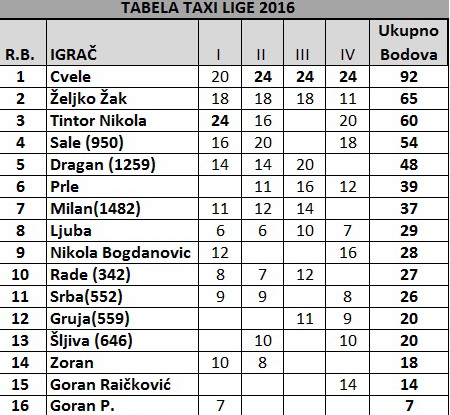 TABELA TAXI LIGE 2016

| R.B. | IGRAČ | I | II | III | IV | Ukupno Bodova |
|---|---|---|---|---|---|---|
| 1 | Cvele | 20 | 24 | 24 | 24 | 92 |
| 2 | Željko Žak | 18 | 18 | 18 | 11 | 65 |
| 3 | Tintor Nikola | 24 | 16 | | 20 | 60 |
| 4 | Sale (950) | 16 | 20 | | 18 | 54 |
| 5 | Dragan (1259) | 14 | 14 | 20 | | 48 |
| 6 | Prle | | 11 | 16 | 12 | 39 |
| 7 | Milan(1482) | 11 | 12 | 14 | | 37 |
| 8 | Ljuba | 6 | 6 | 10 | 7 | 29 |
| 9 | Nikola Bogdanovic | 12 | | | 16 | 28 |
| 10 | Rade (342) | 8 | 7 | 12 | | 27 |
| 11 | Srba(552) | 9 | 9 | | 8 | 26 |
| 12 | Gruja(559) | | | 11 | 9 | 20 |
| 13 | Šljiva (646) | | 10 | | 10 | 20 |
| 14 | Zoran | 10 | 8 | | | 18 |
| 15 | Goran Raičković | | | | 14 | 14 |
| 16 | Goran P. | 7 | | | | 7 |